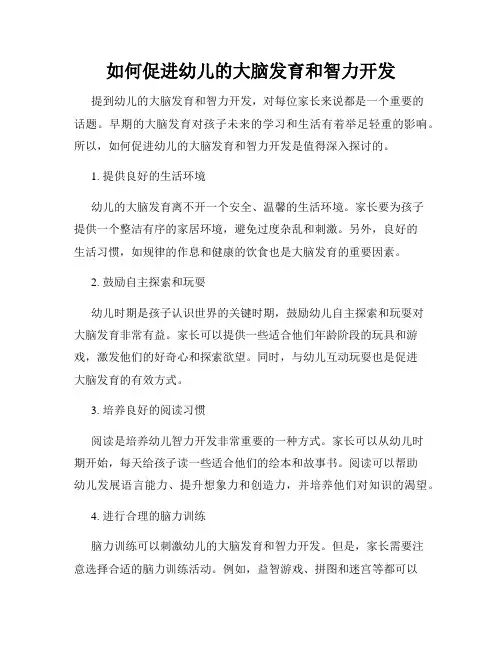 如何促进幼儿的大脑发育和智力开发

提到幼儿的大脑发育和智力开发，对每位家长来说都是一个重要的话题。早期的大脑发育对孩子未来的学习和生活有着举足轻重的影响。所以，如何促进幼儿的大脑发育和智力开发是值得深入探讨的。

1. 提供良好的生活环境

幼儿的大脑发育离不开一个安全、温馨的生活环境。家长要为孩子提供一个整洁有序的家居环境，避免过度杂乱和刺激。另外，良好的生活习惯，如规律的作息和健康的饮食也是大脑发育的重要因素。

2. 鼓励自主探索和玩耍

幼儿时期是孩子认识世界的关键时期，鼓励幼儿自主探索和玩耍对大脑发育非常有益。家长可以提供一些适合他们年龄阶段的玩具和游戏，激发他们的好奇心和探索欲望。同时，与幼儿互动玩耍也是促进大脑发育的有效方式。

3. 培养良好的阅读习惯

阅读是培养幼儿智力开发非常重要的一种方式。家长可以从幼儿时期开始，每天给孩子读一些适合他们的绘本和故事书。阅读可以帮助幼儿发展语言能力、提升想象力和创造力，并培养他们对知识的渴望。

4. 进行合理的脑力训练

脑力训练可以刺激幼儿的大脑发育和智力开发。但是，家长需要注意选择合适的脑力训练活动。例如，益智游戏、拼图和迷宫等都可以